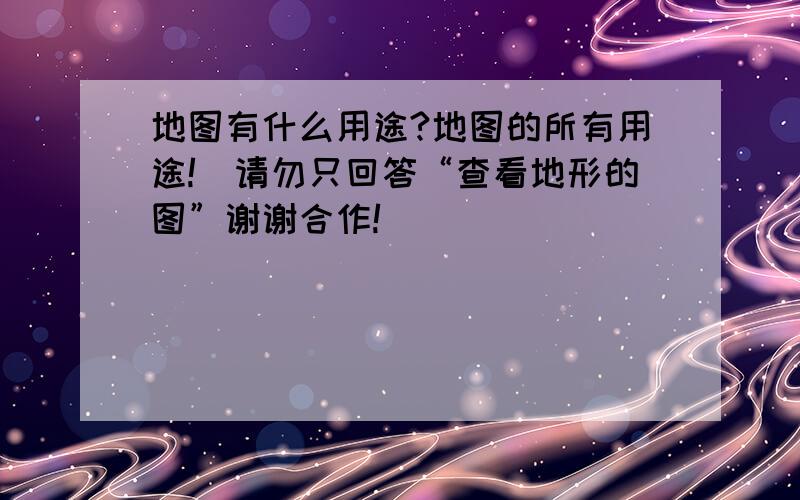 地图有什么用途?地图的所有用途! 请勿只回答“查看地形的图”谢谢合作!